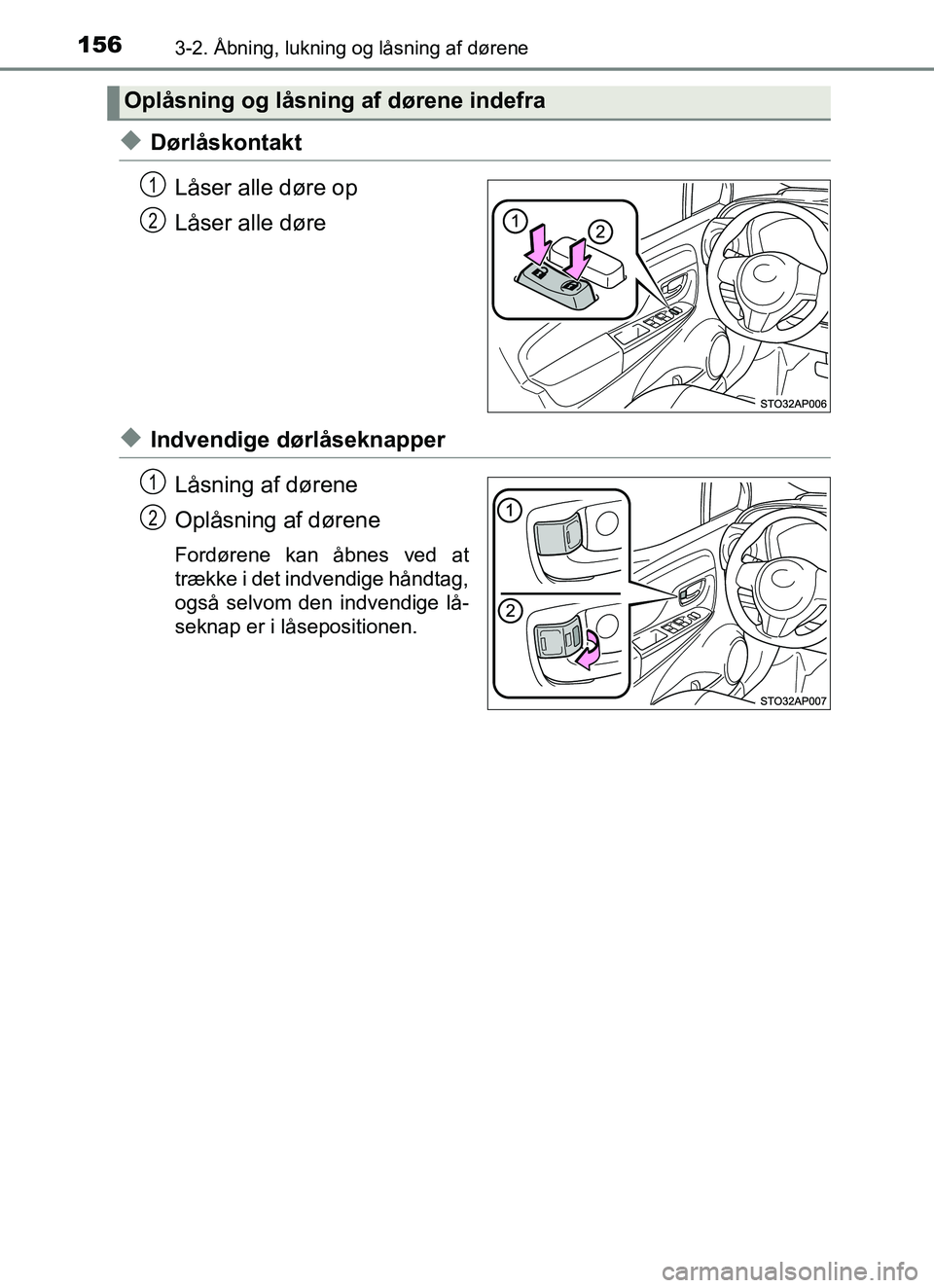 156 3-2. Åbning, lukning og låsning af dørene

Oplåsning og låsning af dørene indefra

◆ Dørlåskontakt

1 Låser alle døre op

2 Låser alle døre

1

2

STO32AP006

◆ Indvendige dørlåseknapper

1 Låsning af dørene

2 Oplåsning af dørene

Fordørene kan åbnes ved at trække i det indvendige håndtag, også selvom den indvendige låseknap er i låsepositionen.

1

2

STO32AP007

carmanualsonline.info